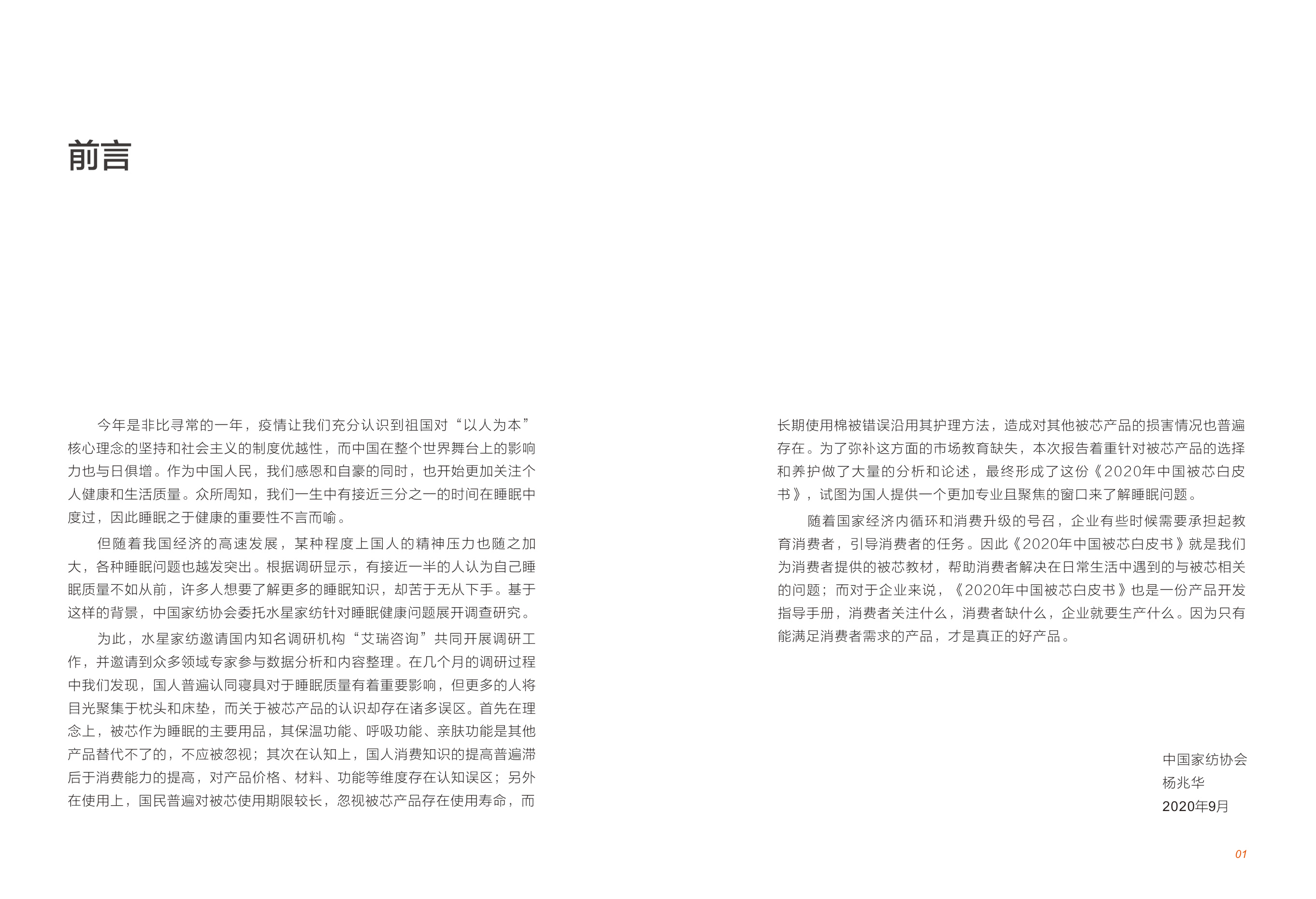 前言

今年是非比寻常的一年，疫情让我们充分认识到祖国对“以人为本”核心理念的坚持和社会主义的制度优越性，而中国在整个世界舞台上的影响力也与日俱增。作为中国人民，我们感恩和自豪的同时，也开始更加关注个人健康和生活质量。众所周知，我们一生中有接近三分之一的时间在睡眠中度过，因此睡眠之于健康的重要性不言而喻。

但随着我国经济的高速发展，某种程度上国人的精神压力也随之加大，各种睡眠问题也越发突出。根据调研显示，有接近一半的人认为自己睡眠质量不如从前，许多人想要了解更多的睡眠知识，却苦于无从下手。基于这样的背景，中国家纺协会委托水星家纺针对睡眠健康问题展开调查研究。

为此，水星家纺邀请国内知名调研机构“艾瑞咨询”共同开展调研工作，并邀请到众多领域专家参与数据分析和内容整理。在几个月的调研过程中我们发现，国人普遍认同寝具对于睡眠质量有着重要影响，但更多的人将目光聚集于枕头和床垫，而关于被芯产品的认识却存在诸多误区。首先在理念上，被芯作为睡眠的主要用品，其保温功能、呼吸功能、亲肤功能是其他产品替代不了的，不应被忽视；其次在认知上，国人消费知识的提高普遍滞后于消费能力的提高，对产品价格、材料、功能等维度存在认知误区；另外在使用上，国民普遍对被芯使用期限较长，忽视被芯产品存在使用寿命，而长期使用棉被错误沿用其护理方法，造成对其他被芯产品的损害情况也普遍存在。为了弥补这方面的市场教育缺失，本次报告着重针对被芯产品的选择和养护做了大量的分析和论述，最终形成了这份《2020年中国被芯白皮书》，试图为国人提供一个更加专业且聚焦的窗口来了解睡眠问题。

随着国家经济内循环和消费升级的号召，企业有些时候需要承担起教育消费者，引导消费者的任务。因此《2020年中国被芯白皮书》就是我们为消费者提供的被芯教材，帮助消费者解决在日常生活中遇到的与被芯相关的问题；而对于企业来说，《2020年中国被芯白皮书》也是一份产品开发指导手册，消费者关注什么，消费者缺什么，企业就要生产什么。因为只有能满足消费者需求的产品，才是真正的好产品。

中国家纺协会
杨兆华
2020年9月

01